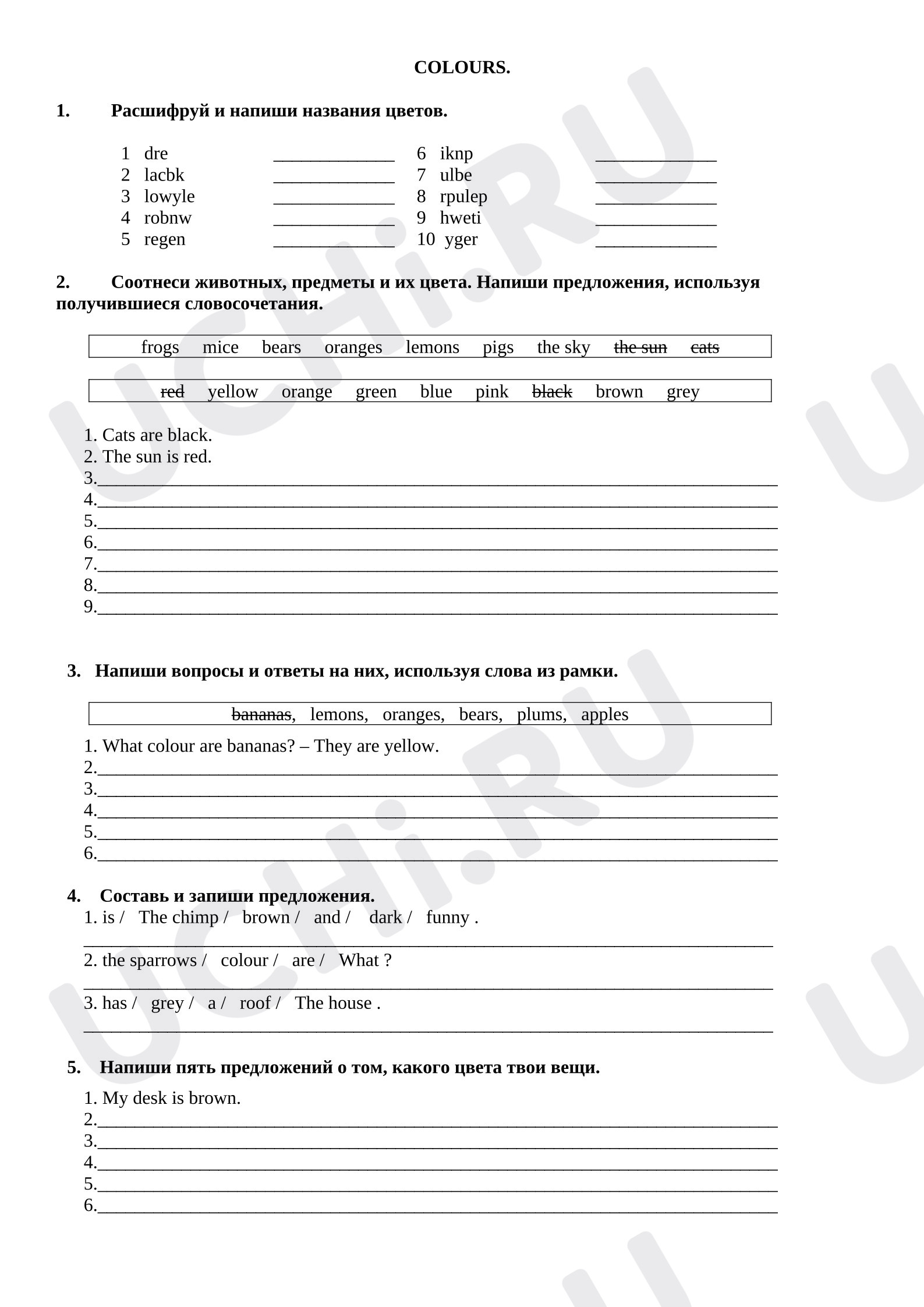 COLOURS.

1. Расшифруй и напиши названия цветов.

1 dre ____
2 lacbk ____
3 lowyle ____
4 robnw ____
5 regen ____

6 iknp ____
7 ulbe ____
8 rpulep ____
9 hweti ____
10 yger ____

2. Соотнеси животных, предметы и их цвета. Напиши предложения, используя получившиеся словосочетания.

frogs mice bears oranges lemons pigs the sky the sun cats

red yellow orange green blue pink black brown grey

1. Cats are black.
2. The sun is red.
3.____
4.____
5.____
6.____
7.____
8.____
9.____

3. Напиши вопросы и ответы на них, используя слова из рамки.

bananas, lemons, oranges, bears, plums, apples

1. What colour are bananas? – They are yellow.
2.____
3.____
4.____
5.____
6.____

4. Составь и запиши предложения.
1. is / The chimp / brown / and / dark / funny .
____
2. the sparrows / colour / are / What ?
____
3. has / grey / a / roof / The house .
____

5. Напиши пять предложений о том, какого цвета твои вещи.
1. My desk is brown.
2.____
3.____
4.____
5.____
6.____

UCHi.RU